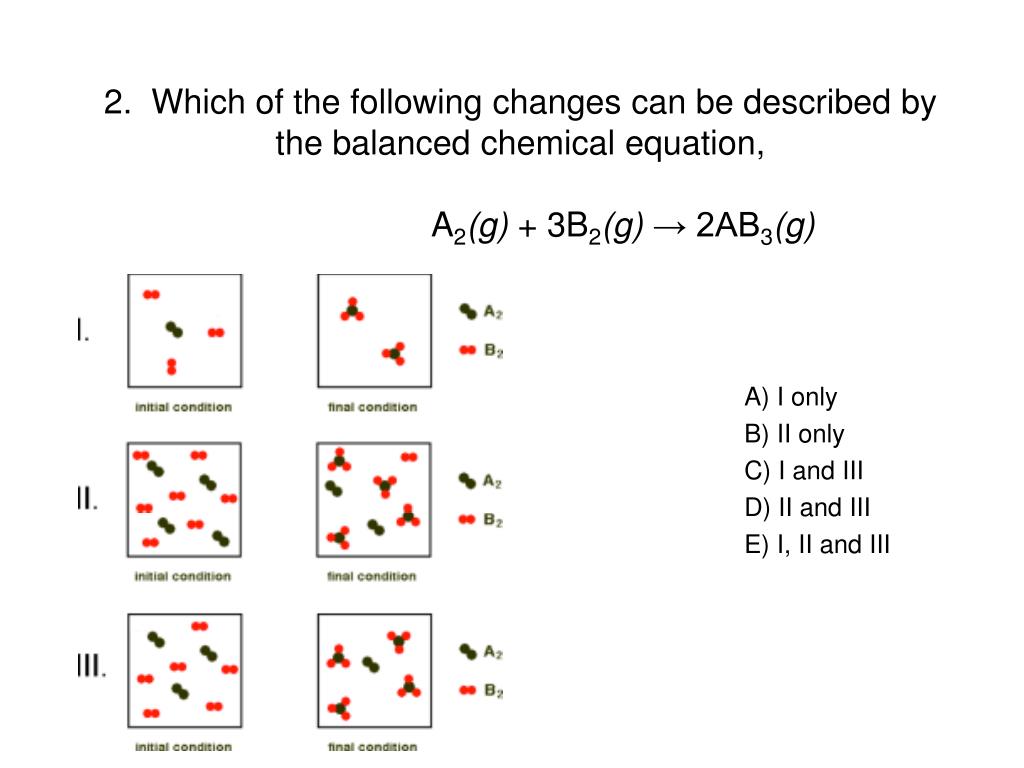 2. Which of the following changes can be described by the balanced chemical equation,

$A_2(g) + 3B_2(g) \rightarrow 2AB_3(g)$

I.

initial condition

final condition

$A_2$

$B_2$

II.

initial condition

final condition

$A_2$

$B_2$

III.

initial condition

final condition

$A_2$

$B_2$

A) I only
B) II only
C) I and III
D) II and III
E) I, II and III